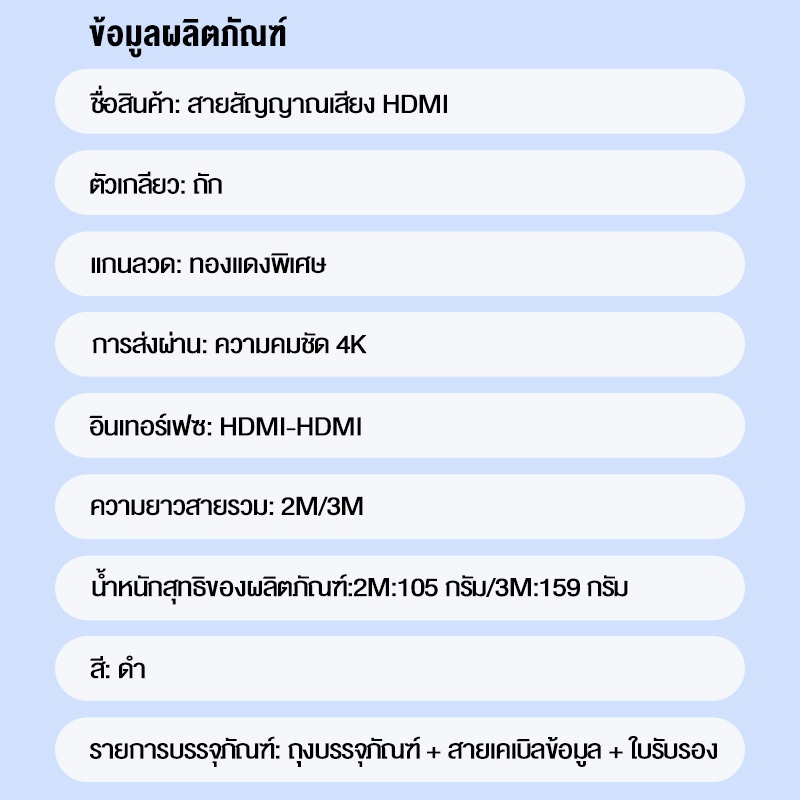 ข้อมูลผลิตภัณฑ์

ชื่อสินค้า: สายสัญญาณเสียง HDMI

ตัวเกลียว: ถัก

แกนลวด: ทองแดงพิเศษ

การส่งผ่าน: ความคมชัด 4K

อินเทอร์เฟซ: HDMI-HDMI

ความยาวสายรวม: 2M/3M

น้ำหนักสุทธิของผลิตภัณฑ์:2M:105 กรัม/3M:159 กรัม

สี: ดำ

รายการบรรจุภัณฑ์: ถุงบรรจุภัณฑ์ + สายเคเบิลข้อมูล + ใบรับรอง